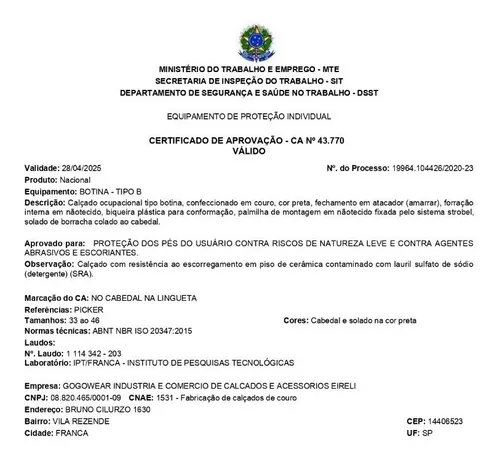 MINISTÉRIO DO TRABALHO E EMPREGO - MTE
SECRETARIA DE INSPEÇÃO DO TRABALHO - SIT
DEPARTAMENTO DE SEGURANÇA E SAÚDE NO TRABALHO - DSST

EQUIPAMENTO DE PROTEÇÃO INDIVIDUAL

CERTIFICADO DE APROVAÇÃO - CA Nº 43.770
VÁLIDO

Validade: 28/04/2025

Nº. do Processo: 19964.104426/2020-23

Produto: Nacional

Equipamento: BOTINA - TIPO B

Descrição: Calçado ocupacional tipo botina, confeccionado em couro, cor preta, fechamento em atacador (amarrar), forração interna em nãotecido, biqueira plástica para conformação, palmilha de montagem em nãotecido fixada pelo sistema strobel, solado de borracha colado ao cabedal.

Aprovado para: PROTEÇÃO DOS PÉS DO USUÁRIO CONTRA RISCOS DE NATUREZA LEVE E CONTRA AGENTES ABRASIVOS E ESCORIANTES.

Observação: Calçado com resistência ao escorregamento em piso de cerâmica contaminado com lauril sulfato de sódio (detergente) (SRA).

Marcação do CA: NO CABEDAL NA LINGUETA

Referências: PICKER

Tamanhos: 33 ao 46

Cores: Cabedal e solado na cor preta

Normas técnicas: ABNT NBR ISO 20347:2015

Laudos:

Nº. Laudo: 1 114 342 - 203

Laboratório: IPT/FRANCA - INSTITUTO DE PESQUISAS TECNOLÓGICAS

Empresa: GOGOWEAR INDUSTRIA E COMERCIO DE CALCADOS E ACESSORIOS EIRELI

CNPJ: 08.820.465/0001-09 CNAE: 1531 - Fabricação de calçados de couro

Endereço: BRUNO CILURZO 1630

Bairro: VILA REZENDE

CEP: 14406523

Cidade: FRANCA

UF: SP